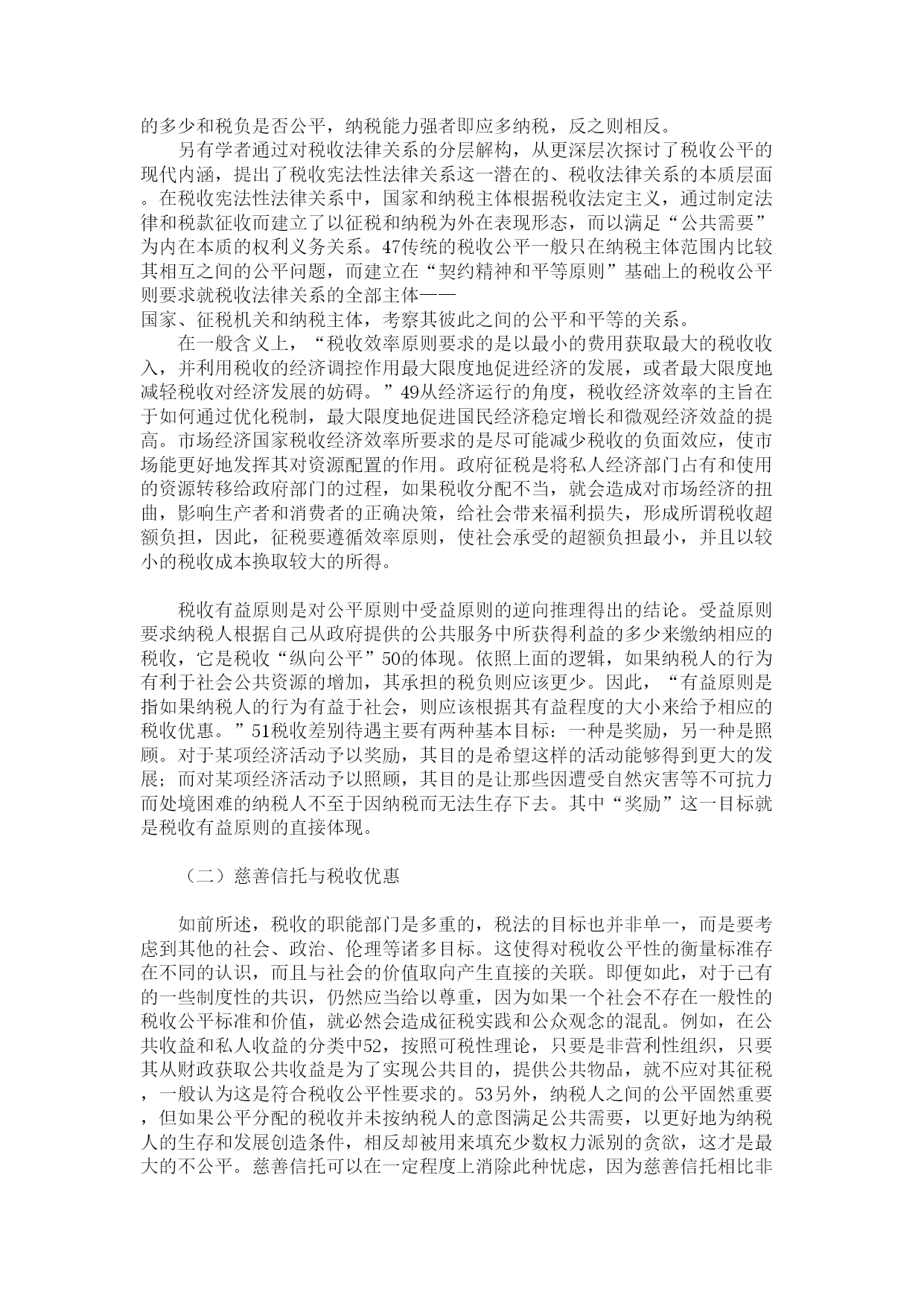 的多少和税负是否公平，纳税能力强者即应多纳税，反之则相反。

另有学者通过对税收法律关系的分层解构，从更深层次探讨了税收公平的现代内涵，提出了税收宪法性法律关系这一潜在的、税收法律关系的本质层面。在税收宪法性法律关系中，国家和纳税主体根据税收法定主义，通过制定法律和税款征收而建立了以征税和纳税为外在表现形态，而以满足“公共需要”为内在本质的权利义务关系。47传统的税收公平一般只在纳税主体范围内比较其相互之间的公平问题，而建立在“契约精神和平等原则”基础上的税收公平则要求就税收法律关系的全部主体——
国家、征税机关和纳税主体，考察其彼此之间的公平和平等的关系。

在一般含义上，“税收效率原则要求的是以最小的费用获取最大的税收收入，并利用税收的经济调控作用最大限度地促进经济的发展，或者最大限度地减轻税收对经济发展的妨碍。”49从经济运行的角度，税收经济效率的主旨在于如何通过优化税制，最大限度地促进国民经济稳定增长和微观经济效益的提高。市场经济国家税收经济效率所要求的是尽可能减少税收的负面效应，使市场能更好地发挥其对资源配置的作用。政府征税是将私人经济部门占有和使用的资源转移给政府部门的过程，如果税收分配不当，就会造成对市场经济的扭曲，影响生产者和消费者的正确决策，给社会带来福利损失，形成所谓税收超额负担，因此，征税要遵循效率原则，使社会承受的超额负担最小，并且以较小的税收成本换取较大的所得。

税收有益原则是对公平原则中受益原则的逆向推理得出的结论。受益原则要求纳税人根据自己从政府提供的公共服务中所获得利益的多少来缴纳相应的税收，它是税收“纵向公平”50的体现。依照上面的逻辑，如果纳税人的行为有利于社会公共资源的增加，其承担的税负则应该更少。因此，“有益原则是指如果纳税人的行为有益于社会，则应该根据其有益程度的大小来给予相应的税收优惠。”51税收差别待遇主要有两种基本目标：一种是奖励，另一种是照顾。对于某项经济活动予以奖励，其目的是希望这样的活动能够得到更大的发展；而对某项经济活动予以照顾，其目的是让那些因遭受自然灾害等不可抗力而处境困难的纳税人不至于因纳税而无法生存下去。其中“奖励”这一目标就是税收有益原则的直接体现。

（二）慈善信托与税收优惠

如前所述，税收的职能部门是多重的，税法的目标也并非单一，而是要考虑到其他的社会、政治、伦理等诸多目标。这使得对税收公平性的衡量标准存在不同的认识，而且与社会的价值取向产生直接的关联。即便如此，对于已有的一些制度性的共识，仍然应当给以尊重，因为如果一个社会不存在一般性的税收公平标准和价值，就必然会造成征税实践和公众观念的混乱。例如，在公共收益和私人收益的分类中52，按照可税性理论，只要是非营利性组织，只要其从财政获取公共收益是为了实现公共目的，提供公共物品，就不应对其征税，一般认为这是符合税收公平性要求的。53另外，纳税人之间的公平固然重要，但如果公平分配的税收并未按纳税人的意图满足公共需要，以更好地为纳税人的生存和发展创造条件，相反却被用来填充少数权力派别的贪欲，这才是最大的不公平。慈善信托可以在一定程度上消除此种忧虑，因为慈善信托相比非